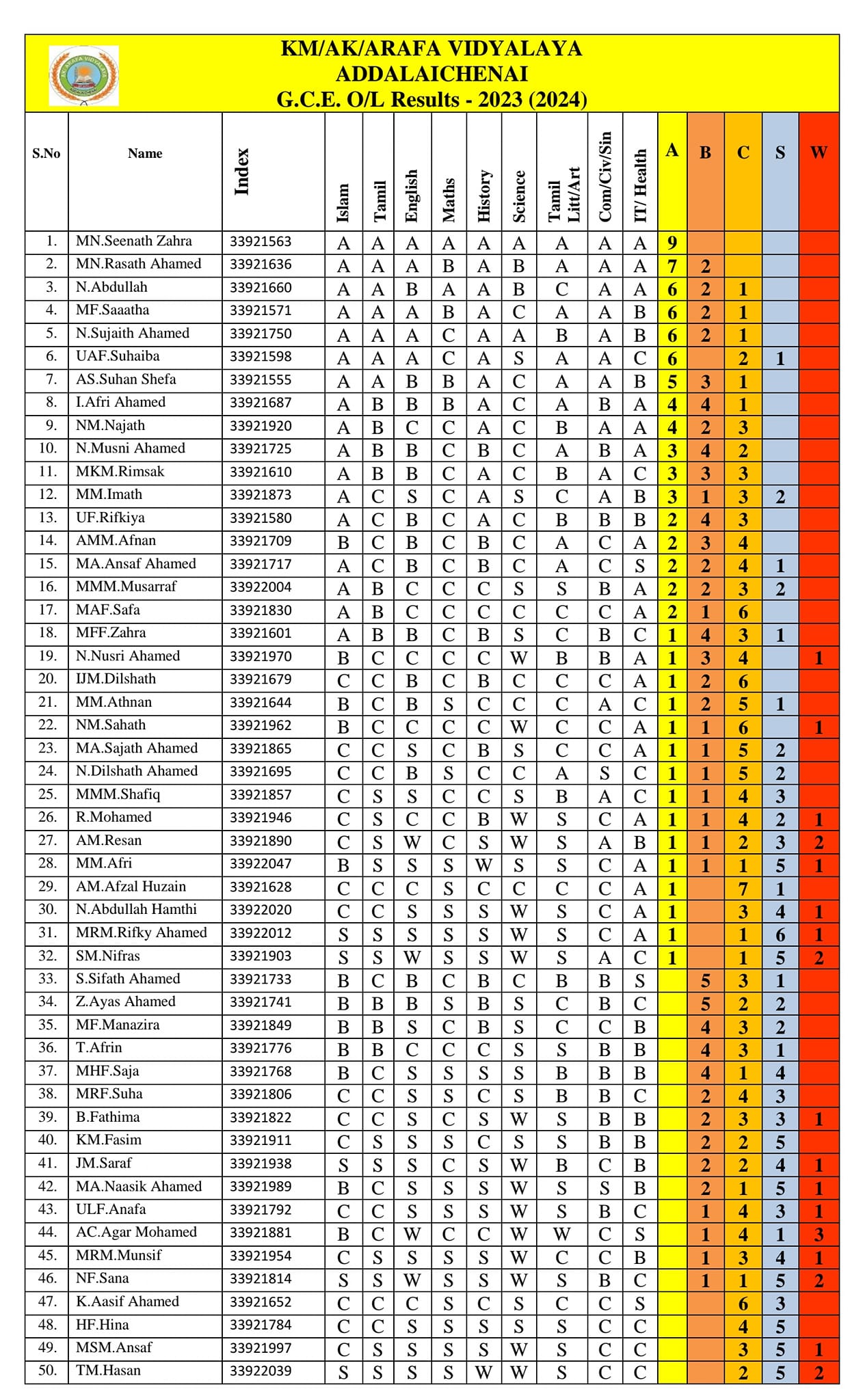 KM/AK/ARAFA VIDYALAYA
ADDALAICHENAI
G.C.E. O/L Results - 2023 (2024)

| S.No | Name | Index | Islam | Tamil | English | Maths | History | Science | Tamil Litt/Art | Com/Civ/Sin | IT/ Health | A | B | C | S | W |
|---|---|---|---|---|---|---|---|---|---|---|---|---|---|---|---|---|
| 1. | MN.Seenath Zahra | 33921563 | A | A | A | A | A | A | A | A | A | 9 | | | | |
| 2. | MN.Rasath Ahamed | 33921636 | A | A | A | B | A | B | A | A | A | 7 | 2 | | | |
| 3. | N.Abdullah | 33921660 | A | A | B | A | A | B | C | A | A | 6 | 2 | 1 | | |
| 4. | MF.Saaatha | 33921571 | A | A | A | B | A | C | A | A | B | 6 | 2 | 1 | | |
| 5. | N.Sujaith Ahamed | 33921750 | A | A | A | C | A | A | B | A | B | 6 | 2 | 1 | | |
| 6. | UAF.Suhaiba | 33921598 | A | A | A | C | A | S | A | A | C | 6 | | 2 | 1 | |
| 7. | AS.Suhan Shefa | 33921555 | A | A | B | B | A | C | A | A | B | 5 | 3 | 1 | | |
| 8. | I.Afri Ahamed | 33921687 | A | B | B | B | A | C | A | B | A | 4 | 4 | 1 | | |
| 9. | NM.Najath | 33921920 | A | B | C | C | A | C | B | A | A | 4 | 2 | 3 | | |
| 10. | N.Musni Ahamed | 33921725 | A | B | B | C | B | C | A | B | A | 3 | 4 | 2 | | |
| 11. | MKM.Rimsak | 33921610 | A | B | B | C | A | C | B | A | C | 3 | 3 | 3 | | |
| 12. | MM.Imath | 33921873 | A | C | S | C | A | S | C | A | B | 3 | 1 | 3 | 2 | |
| 13. | UF.Rifkiya | 33921580 | A | C | B | C | A | C | B | B | B | 2 | 4 | 3 | | |
| 14. | AMM.Afnan | 33921709 | B | C | B | C | B | C | A | C | A | 2 | 3 | 4 | | |
| 15. | MA.Ansaf Ahamed | 33921717 | A | C | B | C | B | C | A | C | S | 2 | 2 | 4 | 1 | |
| 16. | MMM.Musarraf | 33922004 | A | B | C | C | C | S | S | B | A | 2 | 2 | 3 | 2 | |
| 17. | MAF.Safa | 33921830 | A | B | C | C | C | C | C | C | A | 2 | 1 | 6 | | |
| 18. | MFF.Zahra | 33921601 | A | B | B | C | B | S | C | B | C | 1 | 4 | 3 | 1 | |
| 19. | N.Nusri Ahamed | 33921970 | B | C | C | C | C | W | B | B | A | 1 | 3 | 4 | | 1 |
| 20. | IJM.Dilshath | 33921679 | C | C | B | C | B | C | C | C | A | 1 | 2 | 6 | | |
| 21. | MM.Athnan | 33921644 | B | C | B | S | C | C | C | A | C | 1 | 2 | 5 | 1 | |
| 22. | NM.Sahath | 33921962 | B | C | C | C | C | W | C | C | A | 1 | 1 | 6 | | 1 |
| 23. | MA.Sajath Ahamed | 33921865 | C | C | S | C | B | S | C | C | A | 1 | 1 | 5 | 2 | |
| 24. | N.Dilshath Ahamed | 33921695 | C | C | B | S | C | C | A | S | C | 1 | 1 | 5 | 2 | |
| 25. | MMM.Shafiq | 33921857 | C | S | S | C | C | S | B | A | C | 1 | 1 | 4 | 3 | |
| 26. | R.Mohamed | 33921946 | C | S | C | C | B | W | S | C | A | 1 | 1 | 4 | 2 | 1 |
| 27. | AM.Resan | 33921890 | C | S | W | C | S | W | S | A | B | 1 | 1 | 2 | 3 | 2 |
| 28. | MM.Afri | 33922047 | B | S | S | S | W | S | S | C | A | 1 | 1 | 1 | 5 | 1 |
| 29. | AM.Afzal Huzain | 33921628 | C | C | C | S | C | C | C | C | A | 1 | | 7 | 1 | |
| 30. | N.Abdullah Hamthi | 33922020 | C | C | S | S | S | W | S | C | A | 1 | | 3 | 4 | 1 |
| 31. | MRM.Rifky Ahamed | 33922012 | S | S | S | S | S | W | S | C | A | 1 | | 1 | 6 | 1 |
| 32. | SM.Nifras | 33921903 | S | S | W | S | S | W | S | A | C | 1 | | 1 | 5 | 2 |
| 33. | S.Sifath Ahamed | 33921733 | B | C | B | C | B | C | B | B | S | | 5 | 3 | 1 | |
| 34. | Z.Ayas Ahamed | 33921741 | B | B | B | S | B | S | C | B | C | | 5 | 2 | 2 | |
| 35. | MF.Manazira | 33921849 | B | B | S | C | B | S | C | C | B | | 4 | 3 | 2 | |
| 36. | T.Afrin | 33921776 | B | B | C | C | C | S | S | B | B | | 4 | 3 | 1 | |
| 37. | MHF.Saja | 33921768 | B | C | S | S | S | S | B | B | B | | 4 | 1 | 4 | |
| 38. | MRF.Suha | 33921806 | C | C | S | S | C | S | B | B | C | | 2 | 4 | 3 | |
| 39. | B.Fathima | 33921822 | C | C | S | C | S | W | S | B | B | | 2 | 3 | 3 | 1 |
| 40. | KM.Fasim | 33921911 | C | S | S | S | C | S | S | B | B | | 2 | 2 | 5 | |
| 41. | JM.Saraf | 33921938 | S | S | S | C | S | W | B | C | B | | 2 | 2 | 4 | 1 |
| 42. | MA.Naasik Ahamed | 33921989 | B | C | S | S | S | W | S | S | B | | 2 | 1 | 5 | 1 |
| 43. | ULF.Anafa | 33921792 | C | C | S | S | S | W | S | B | C | | 1 | 4 | 3 | 1 |
| 44. | AC.Agar Mohamed | 33921881 | B | C | W | C | C | W | W | C | S | | 1 | 4 | 1 | 3 |
| 45. | MRM.Munsif | 33921954 | C | S | S | S | S | W | C | C | B | | 1 | 3 | 4 | 1 |
| 46. | NF.Sana | 33921814 | S | S | W | S | S | W | S | B | C | | 1 | 1 | 5 | 2 |
| 47. | K.Aasif Ahamed | 33921652 | C | C | C | S | C | S | C | C | S | | | 6 | 3 | |
| 48. | HF.Hina | 33921784 | C | C | S | S | S | S | S | C | C | | | 4 | 5 | |
| 49. | MSM.Ansaf | 33921997 | C | S | S | S | S | W | S | C | C | | | 3 | 5 | 1 |
| 50. | TM.Hasan | 33922039 | S | S | S | S | W | W | S | C | C | | | 2 | 5 | 2 |